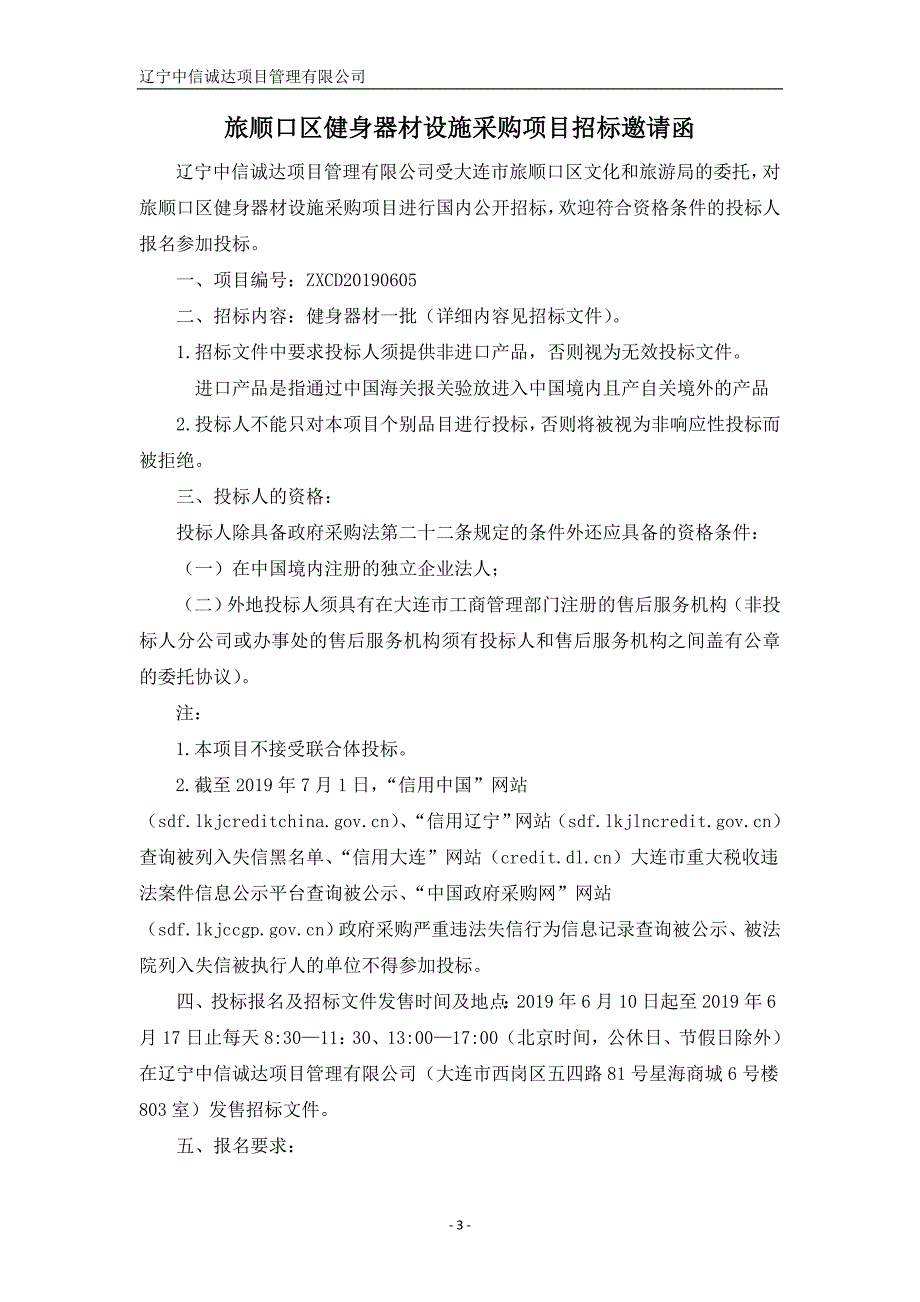 辽宁中信诚达项目管理有限公司

旅顺口区健身器材设施采购项目招标邀请函

辽宁中信诚达项目管理有限公司受大连市旅顺口区文化和旅游局的委托，对旅顺口区健身器材设施采购项目进行国内公开招标，欢迎符合资格条件的投标人报名参加投标。

一、项目编号：ZXCD20190605

二、招标内容：健身器材一批（详细内容见招标文件）。

1.招标文件中要求投标人须提供非进口产品，否则视为无效投标文件。

进口产品是指通过中国海关报关验放进入中国境内且产自关境外的产品

2.投标人不能只对本项目个别品目进行投标，否则将被视为非响应性投标而被拒绝。

三、投标人的资格：

投标人除具备政府采购法第二十二条规定的条件外还应具备的资格条件：

（一）在中国境内注册的独立企业法人；

（二）外地投标人须具有在大连市工商管理部门注册的售后服务机构（非投标人分公司或办事处的售后服务机构须有投标人和售后服务机构之间盖有公章的委托协议）。

注：

1.本项目不接受联合体投标。

2.截至 2019 年 7 月 1 日，“信用中国”网站（sdf.lkjcreditchina.gov.cn）、“信用辽宁”网站（sdf.lkjlncredit.gov.cn）查询被列入失信黑名单、“信用大连”网站（credit.dl.cn）大连市重大税收违法案件信息公示平台查询被公示、“中国政府采购网”网站（sdf.lkjccgp.gov.cn）政府采购严重违法失信行为信息记录查询被公示、被法院列入失信被执行人的单位不得参加投标。

四、投标报名及招标文件发售时间及地点：2019 年 6 月 10 日起至 2019 年 6 月 17 日止每天 8:30—11：30、13:00—17:00（北京时间，公休日、节假日除外）在辽宁中信诚达项目管理有限公司（大连市西岗区五四路 81 号星海商城 6 号楼 803 室）发售招标文件。

五、报名要求：

- 3 -